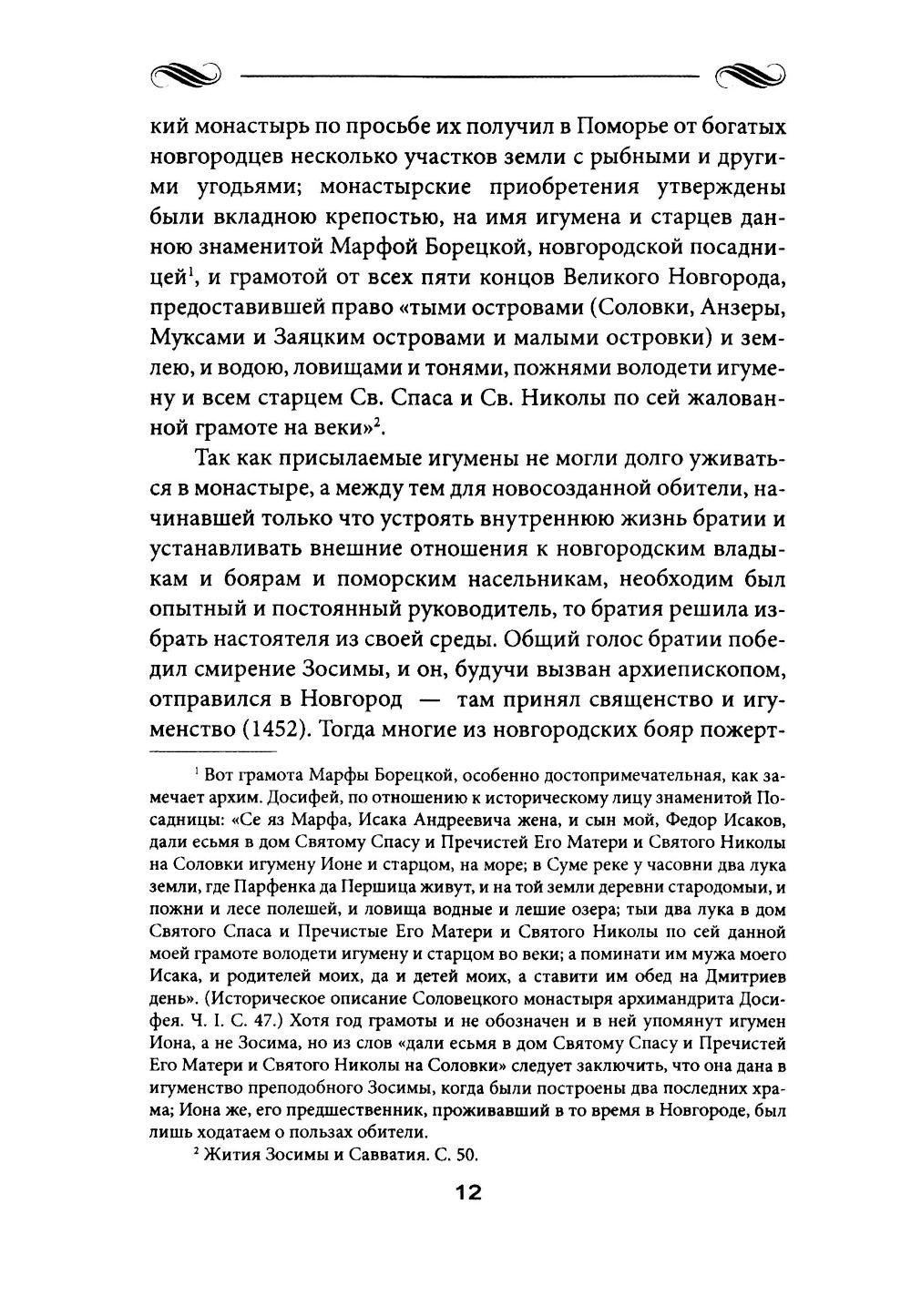 кий монастырь по просьбе их получил в Поморье от богатых новгородцев несколько участков земли с рыбными и другими угодьями; монастырские приобретения утверждены были вкладною крепостью, на имя игумена и старцев данною знаменитой Марфой Борецкой, новгородской посадницей$^1$, и грамотой от всех пяти концов Великого Новгорода, предоставившей право «тыми островами (Соловки, Анзеры, Муксами и Заяцким островами и малыми островки) и землею, и водою, ловищами и тонями, пожнями володети игумену и всем старцем Св. Спаса и Св. Николы по сей жалованной грамоте на веки»$^2$.

Так как присылаемые игумены не могли долго уживаться в монастыре, а между тем для новосозданной обители, начинавшей только что устроять внутреннюю жизнь братии и устанавливать внешние отношения к новгородским владыкам и боярам и поморским насельникам, необходим был опытный и постоянный руководитель, то братия решила избрать настоятеля из своей среды. Общий голос братии победил смирение Зосимы, и он, будучи вызван архиепископом, отправился в Новгород — там принял священство и игуменство (1452). Тогда многие из новгородских бояр пожерт-

$^1$ Вот грамота Марфы Борецкой, особенно достопримечательная, как замечает архим. Досифей, по отношению к историческому лицу знаменитой Посадницы: «Се яз Марфа, Исака Андреевича жена, и сын мой, Федор Исаков, дали есьмя в дом Святому Спасу и Пречистей Его Матери и Святого Николы на Соловки игумену Ионе и старцом, на море; в Суме реке у часовни два лука земли, где Парфенка да Першица живут, и на той земли деревни стародомыи, и пожни и лесе полешей, и ловища водные и лешие озера; тыи два лука в дом Святого Спаса и Пречистые Его Матери и Святого Николы по сей данной моей грамоте володети игумену и старцом во веки; а поминати им мужа моего Исака, и родителей моих, да и детей моих, а ставити им обед на Дмитриев день». (Историческое описание Соловецкого монастыря архимандрита Досифея. Ч. I. С. 47.) Хотя год грамоты и не обозначен и в ней упомянут игумен Иона, а не Зосима, но из слов «дали есьмя в дом Святому Спасу и Пречистей Его Матери и Святого Николы на Соловки» следует заключить, что она дана в игуменство преподобного Зосимы, когда были построены два последних храма; Иона же, его предшественник, проживавший в то время в Новгороде, был лишь ходатаем о пользах обители.

$^2$ Жития Зосимы и Савватия. С. 50.

12